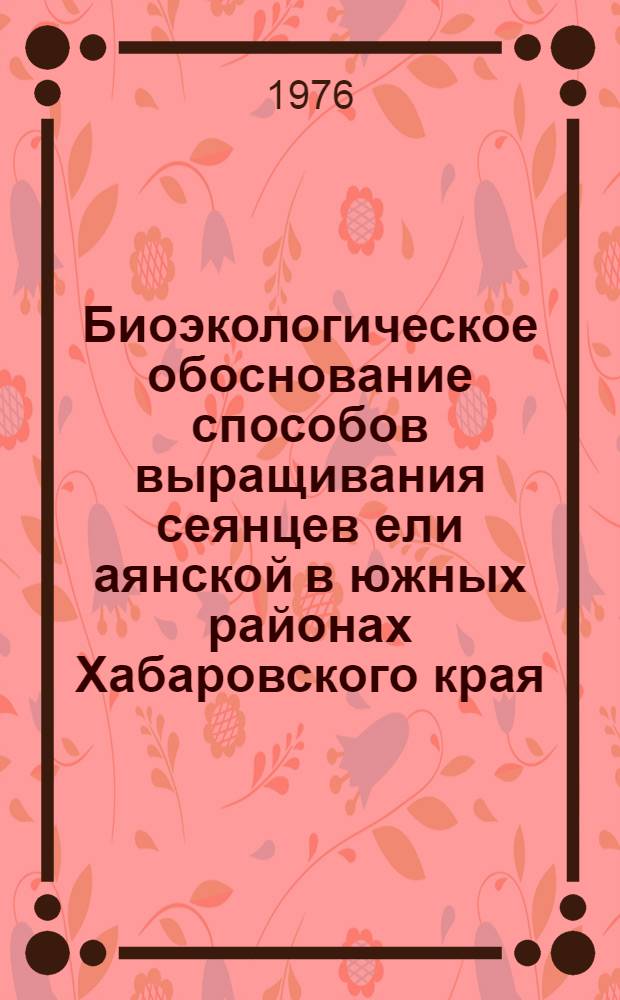 1976

Биоэкологическое обоснование способов выращивания сеянцев ели аянской в южных районах Хабаровского края